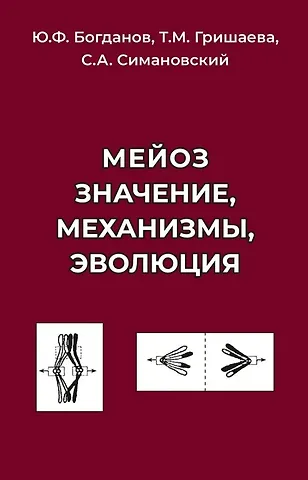 Ю.Ф. Богданов, Т.М. Гришаева, С.А. Симановский

МЕЙОЗ
ЗНАЧЕНИЕ,
МЕХАНИЗМЫ,
ЭВОЛЮЦИЯ